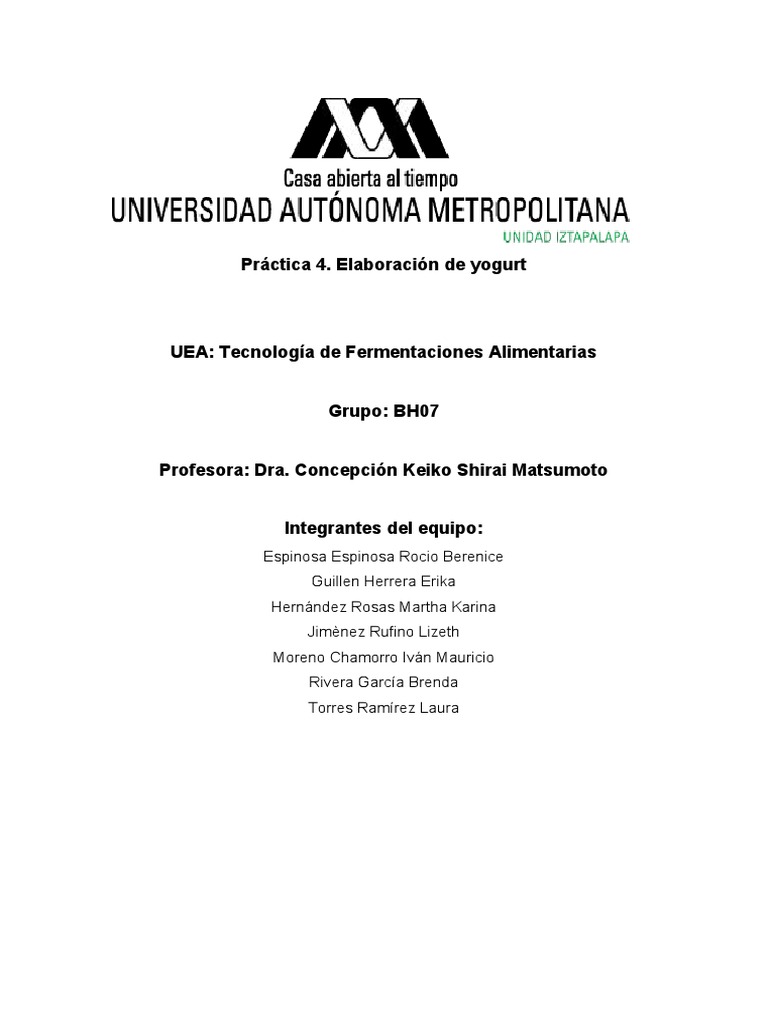 Casa abierta al tiempo
UNIVERSIDAD AUTÓNOMA METROPOLITANA
UNIDAD IZTAPALAPA

Práctica 4. Elaboración de yogurt

UEA: Tecnología de Fermentaciones Alimentarias

Grupo: BH07

Profesora: Dra. Concepción Keiko Shirai Matsumoto

Integrantes del equipo:

Espinosa Espinosa Rocio Berenice
Guillen Herrera Erika
Hernández Rosas Martha Karina
Jimènez Rufino Lizeth
Moreno Chamorro Iván Mauricio
Rivera García Brenda
Torres Ramírez Laura